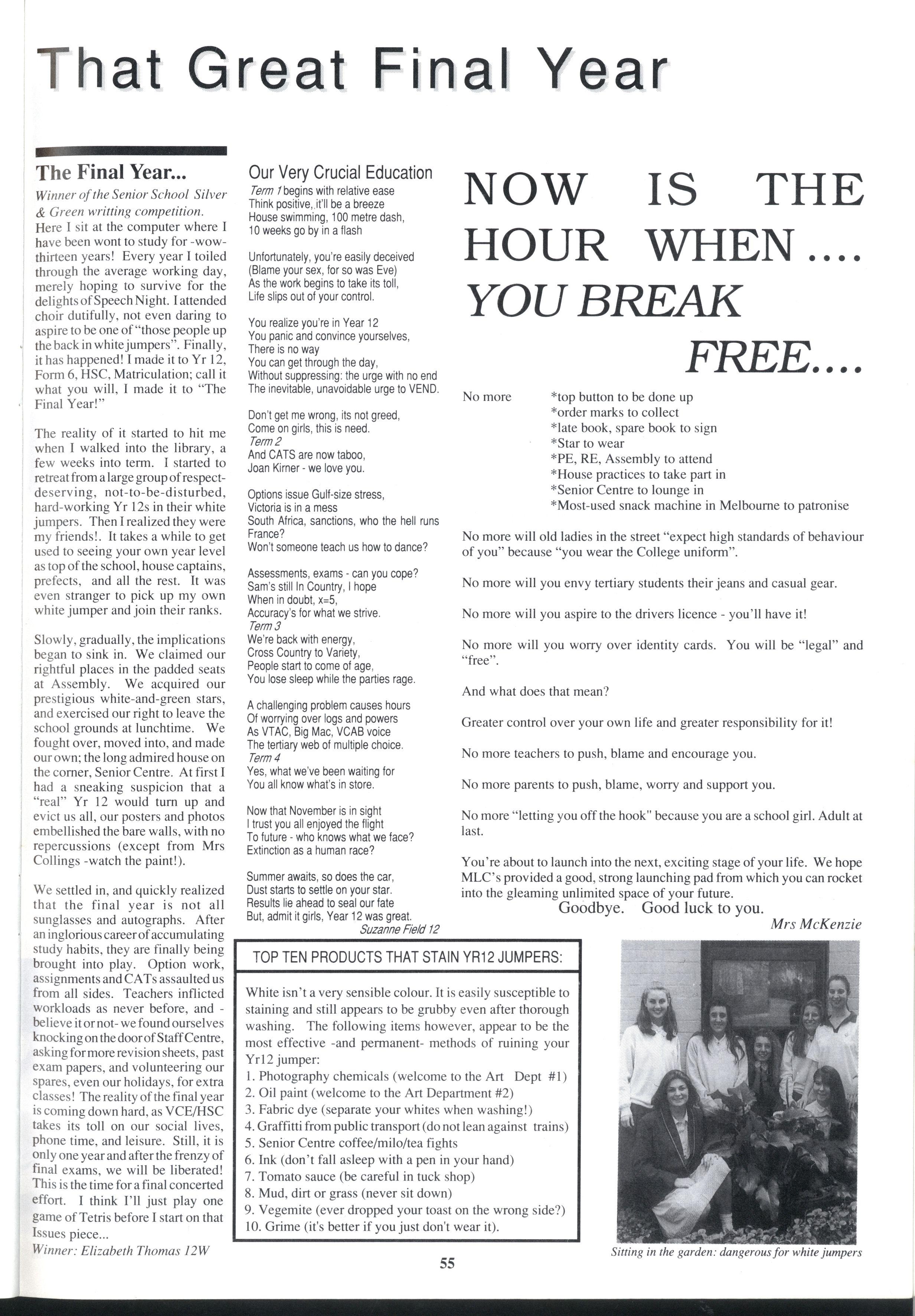 That Great Final Year

The Final Year...

Winner of the Senior School Silver & Green writting competition.

Here I sit at the computer where I have been wont to study for -wow- thirteen years! Every year I toiled through the average working day, merely hoping to survive for the delights of Speech Night. I attended choir dutifully, not even daring to aspire to be one of "those people up the back in white jumpers". Finally, it has happened! I made it to Yr 12, Form 6, HSC, Matriculation; call it what you will, I made it to "The Final Year!"

The reality of it started to hit me when I walked into the library, a few weeks into term. I started to retreat from a large group of respect-deserving, not-to-be-disturbed, hard-working Yr 12s in their white jumpers. Then I realized they were my friends!. It takes a while to get used to seeing your own year level as top of the school, house captains, prefects, and all the rest. It was even stranger to pick up my own white jumper and join their ranks.

Slowly, gradually, the implications began to sink in. We claimed our rightful places in the padded seats at Assembly. We acquired our prestigious white-and-green stars, and exercised our right to leave the school grounds at lunchtime. We fought over, moved into, and made our own; the long admired house on the corner, Senior Centre. At first I had a sneaking suspicion that a "real" Yr 12 would turn up and evict us all, our posters and photos embellished the bare walls, with no repercussions (except from Mrs Collings -watch the paint!).

We settled in, and quickly realized that the final year is not all sunglasses and autographs. After an inglorious career of accumulating study habits, they are finally being brought into play. Option work, assignments and CATs assaulted us from all sides. Teachers inflicted workloads as never before, and - believe it or not- we found ourselves knocking on the door of Staff Centre, asking for more revision sheets, past exam papers, and volunteering our spares, even our holidays, for extra classes! The reality of the final year is coming down hard, as VCE/HSC takes its toll on our social lives, phone time, and leisure. Still, it is only one year and after the frenzy of final exams, we will be liberated! This is the time for a final concerted effort. I think I'll just play one game of Tetris before I start on that Issues piece...

Winner: Elizabeth Thomas 12W

Our Very Crucial Education

Term 1 begins with relative ease
Think positive, it'll be a breeze
House swimming, 100 metre dash,
10 weeks go by in a flash

Unfortunately, you're easily deceived
(Blame your sex, for so was Eve)
As the work begins to take its toll,
Life slips out of your control.

You realize you're in Year 12
You panic and convince yourselves,
There is no way
You can get through the day,
Without suppressing: the urge with no end
The inevitable, unavoidable urge to VEND.

Don't get me wrong, its not greed,
Come on girls, this is need.
Term 2
And CATS are now taboo,
Joan Kirner - we love you.

Options issue Gulf-size stress,
Victoria is in a mess
South Africa, sanctions, who the hell runs France?
Won't someone teach us how to dance?

Assessments, exams - can you cope?
Sam's still In Country, I hope
When in doubt, x=5,
Accuracy's for what we strive.
Term 3
We're back with energy,
Cross Country to Variety,
People start to come of age,
You lose sleep while the parties rage.

A challenging problem causes hours
Of worrying over logs and powers
As VTAC, Big Mac, VCAB voice
The tertiary web of multiple choice.
Term 4
Yes, what we've been waiting for
You all know what's in store.

Now that November is in sight
I trust you all enjoyed the flight
To future - who knows what we face?
Extinction as a human race?

Summer awaits, so does the car,
Dust starts to settle on your star.
Results lie ahead to seal our fate
But, admit it girls, Year 12 was great.

Suzanne Field 12

NOW IS THE HOUR WHEN .... YOU BREAK FREE....

No more *top button to be done up
*order marks to collect
*late book, spare book to sign
*Star to wear
*PE, RE, Assembly to attend
*House practices to take part in
*Senior Centre to lounge in
*Most-used snack machine in Melbourne to patronise

No more will old ladies in the street "expect high standards of behaviour of you" because "you wear the College uniform".

No more will you envy tertiary students their jeans and casual gear.

No more will you aspire to the drivers licence - you'll have it!

No more will you worry over identity cards. You will be "legal" and "free".

And what does that mean?

Greater control over your own life and greater responsibility for it!

No more teachers to push, blame and encourage you.

No more parents to push, blame, worry and support you.

No more "letting you off the hook" because you are a school girl. Adult at last.

You're about to launch into the next, exciting stage of your life. We hope MLC's provided a good, strong launching pad from which you can rocket into the gleaming unlimited space of your future.

Goodbye. Good luck to you.

Mrs McKenzie

TOP TEN PRODUCTS THAT STAIN YR12 JUMPERS:

White isn't a very sensible colour. It is easily susceptible to staining and still appears to be grubby even after thorough washing. The following items however, appear to be the most effective -and permanent- methods of ruining your Yr12 jumper:
1. Photography chemicals (welcome to the Art Dept #1)
2. Oil paint (welcome to the Art Department #2)
3. Fabric dye (separate your whites when washing!)
4. Graffitti from public transport (do not lean against trains)
5. Senior Centre coffee/milo/tea fights
6. Ink (don't fall asleep with a pen in your hand)
7. Tomato sauce (be careful in tuck shop)
8. Mud, dirt or grass (never sit down)
9. Vegemite (ever dropped your toast on the wrong side?)
10. Grime (it's better if you just don't wear it).

Sitting in the garden: dangerous for white jumpers

55